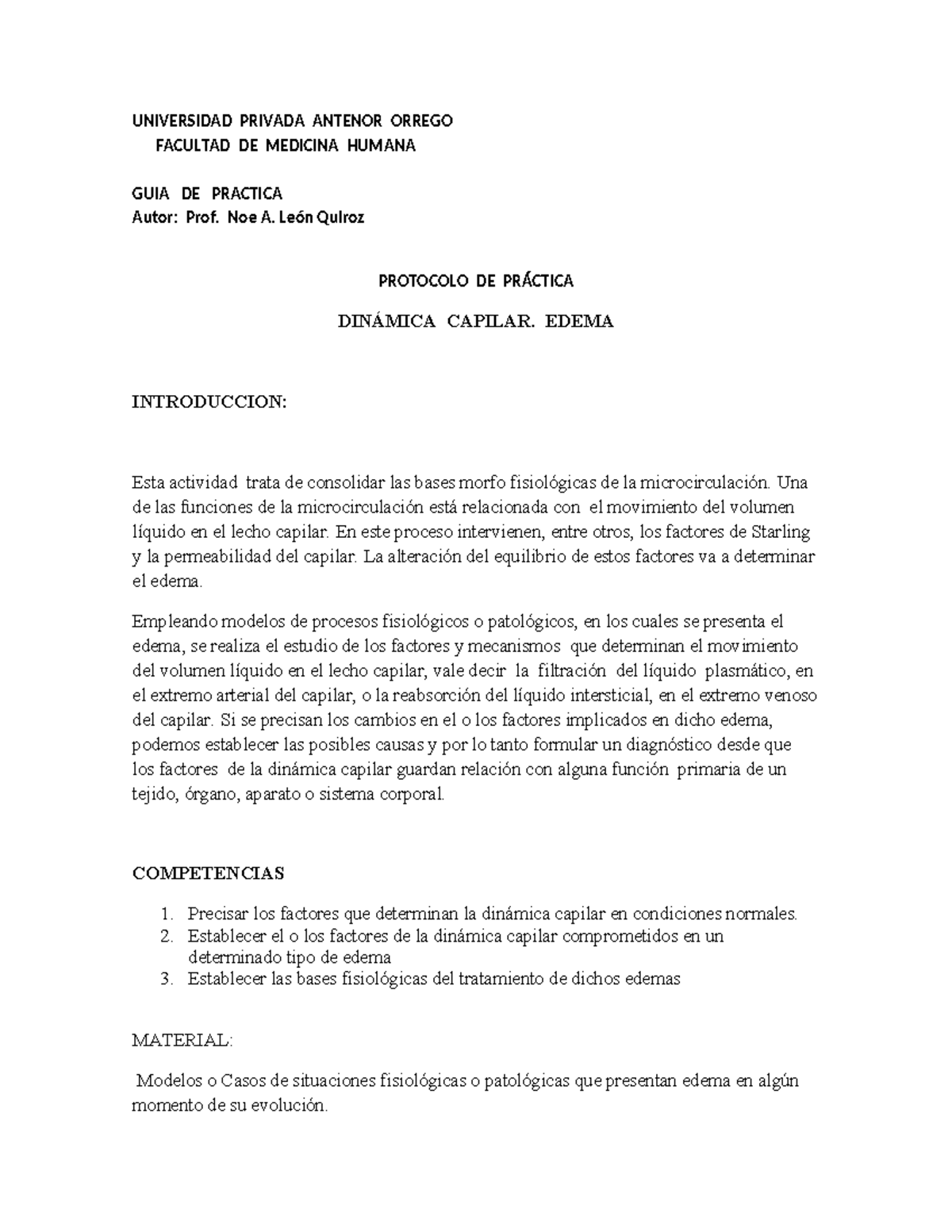 UNIVERSIDAD PRIVADA ANTENOR ORREGO
FACULTAD DE MEDICINA HUMANA

GUIA DE PRACTICA
Autor: Prof. Noe A. León Quiroz

PROTOCOLO DE PRÁCTICA

DINÁMICA CAPILAR. EDEMA

INTRODUCCION:

Esta actividad trata de consolidar las bases morfo fisiológicas de la microcirculación. Una de las funciones de la microcirculación está relacionada con el movimiento del volumen líquido en el lecho capilar. En este proceso intervienen, entre otros, los factores de Starling y la permeabilidad del capilar. La alteración del equilibrio de estos factores va a determinar el edema.

Empleando modelos de procesos fisiológicos o patológicos, en los cuales se presenta el edema, se realiza el estudio de los factores y mecanismos que determinan el movimiento del volumen líquido en el lecho capilar, vale decir la filtración del líquido plasmático, en el extremo arterial del capilar, o la reabsorción del líquido intersticial, en el extremo venoso del capilar. Si se precisan los cambios en el o los factores implicados en dicho edema, podemos establecer las posibles causas y por lo tanto formular un diagnóstico desde que los factores de la dinámica capilar guardan relación con alguna función primaria de un tejido, órgano, aparato o sistema corporal.

COMPETENCIAS

1. Precisar los factores que determinan la dinámica capilar en condiciones normales.
2. Establecer el o los factores de la dinámica capilar comprometidos en un determinado tipo de edema
3. Establecer las bases fisiológicas del tratamiento de dichos edemas

MATERIAL:

Modelos o Casos de situaciones fisiológicas o patológicas que presentan edema en algún momento de su evolución.